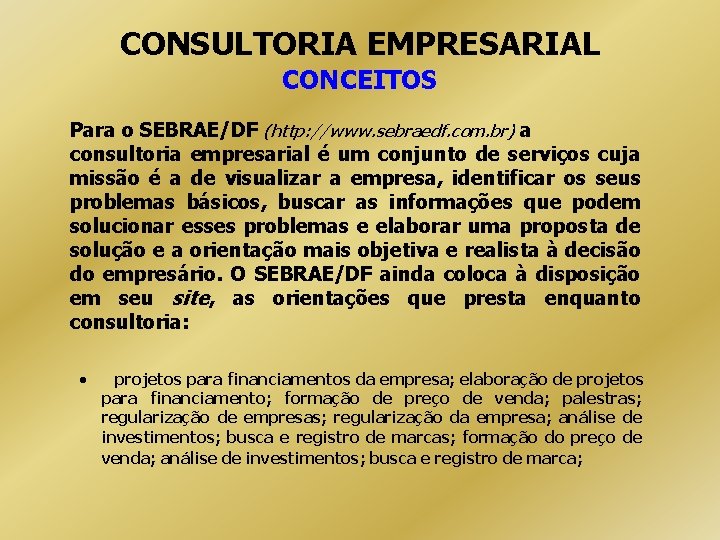 CONSULTORIA EMPRESARIAL
CONCEITOS

Para o SEBRAE/DF (http://www.sebraedf.com.br) a consultoria empresarial é um conjunto de serviços cuja missão é a de visualizar a empresa, identificar os seus problemas básicos, buscar as informações que podem solucionar esses problemas e elaborar uma proposta de solução e a orientação mais objetiva e realista à decisão do empresário. O SEBRAE/DF ainda coloca à disposição em seu site, as orientações que presta enquanto consultoria:

• projetos para financiamentos da empresa; elaboração de projetos para financiamento; formação de preço de venda; palestras; regularização de empresas; regularização da empresa; análise de investimentos; busca e registro de marcas; formação do preço de venda; análise de investimentos; busca e registro de marca;